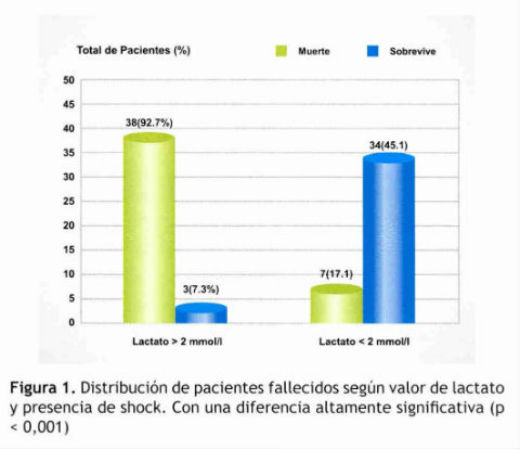 Total de Pacientes (%)

Muerte

Sobrevive

50
45
40
35
30
25
20
15
10
5
0

38(92.7%)

3(7.3%)

7(17.1)

34(45.1)

Lactato > 2 mmol/l

Lactato < 2 mmol/l

Figura 1. Distribución de pacientes fallecidos según valor de lactato y presencia de shock. Con una diferencia altamente significativa (p < 0,001)